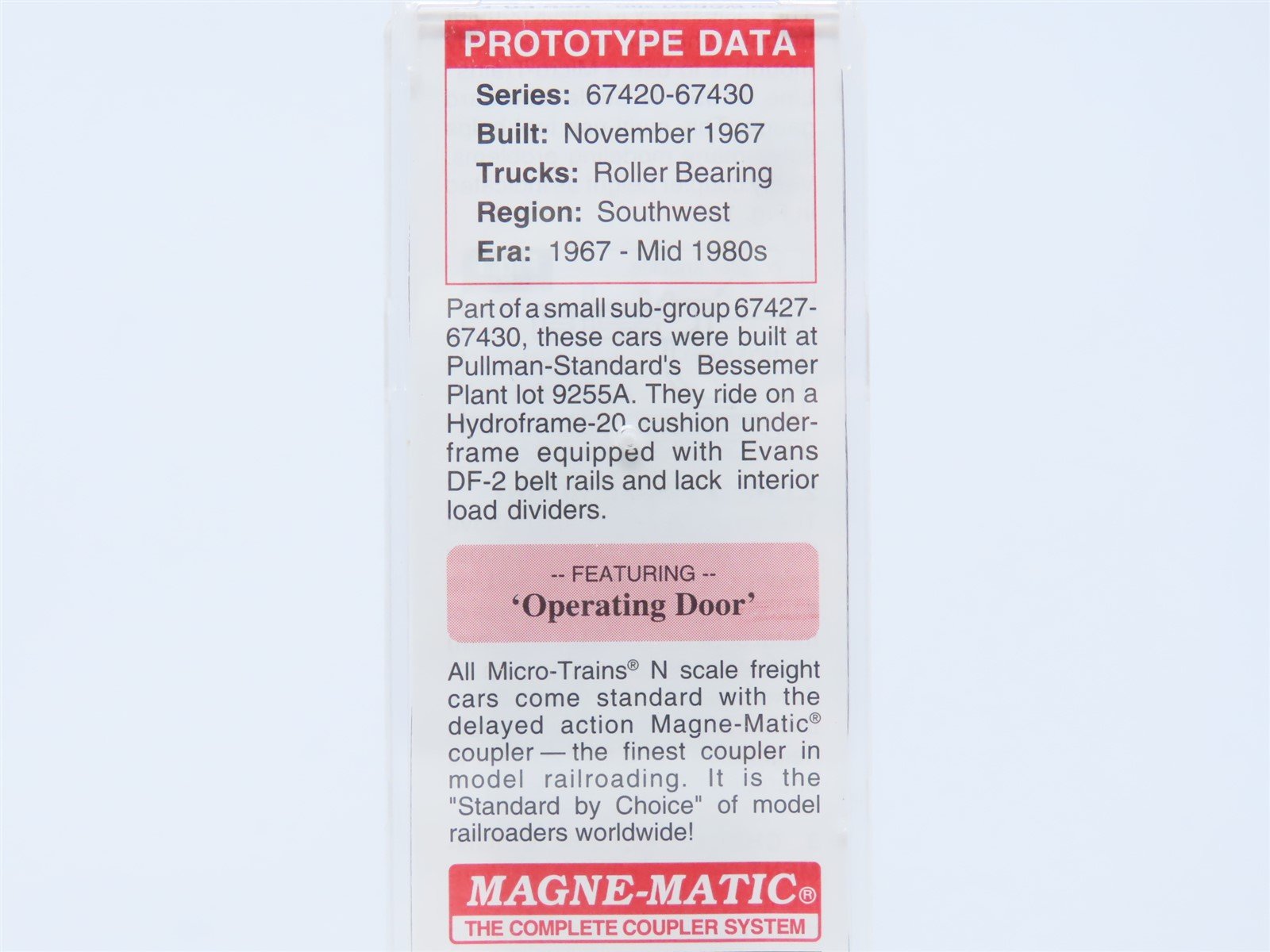 PROTOTYPE DATA

Series: 67420-67430
Built: November 1967
Trucks: Roller Bearing
Region: Southwest
Era: 1967 - Mid 1980s

Part of a small sub-group 67427-67430, these cars were built at Pullman-Standard's Bessemer Plant lot 9255A. They ride on a Hydroframe-20 cushion underframe equipped with Evans DF-2 belt rails and lack interior load dividers.

-- FEATURING --
'Operating Door'

All Micro-Trains® N scale freight cars come standard with the delayed action Magne-Matic® coupler — the finest coupler in model railroading. It is the "Standard by Choice" of model railroaders worldwide!

MAGNE-MATIC®
THE COMPLETE COUPLER SYSTEM